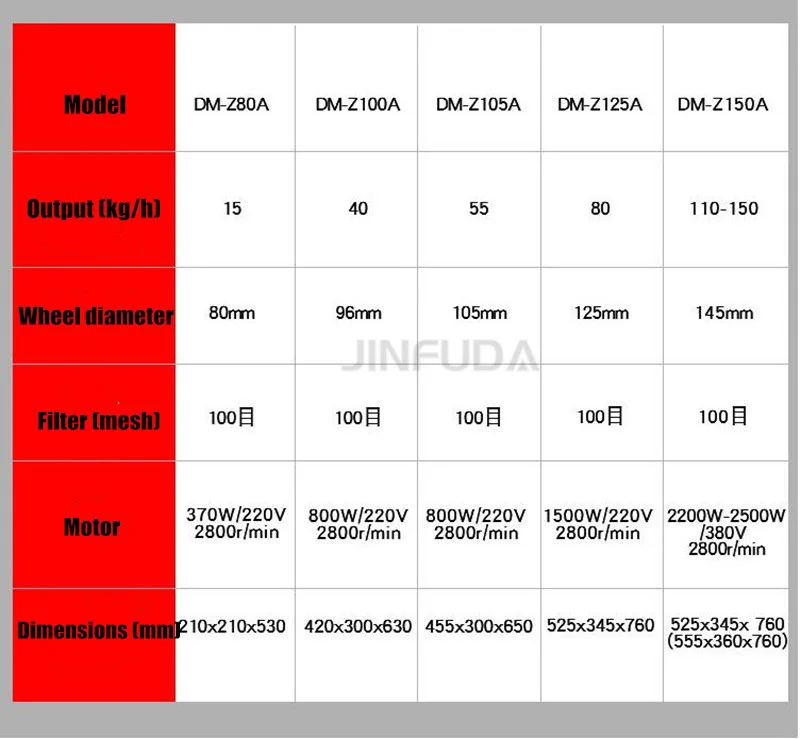 | Model | DM-Z80A | DM-Z100A | DM-Z105A | DM-Z125A | DM-Z150A |
|---|---|---|---|---|---|
| Output (kg/h) | 15 | 40 | 55 | 80 | 110-150 |
| Wheel diameter | 80mm | 96mm | 105mm | 125mm | 145mm |
| Filter (mesh) | 100目 | 100目 | 100目 | 100目 | 100目 |
| Motor | 370W/220V 2800r/min | 800W/220V 2800r/min | 800W/220V 2800r/min | 1500W/220V 2800r/min | 2200W-2500W /380V 2800r/min |
| Dimensions (mm) | 210x210x530 | 420x300x630 | 455x300x650 | 525x345x760 | 525x345x 760 (555x360x760) |

JINFUDA